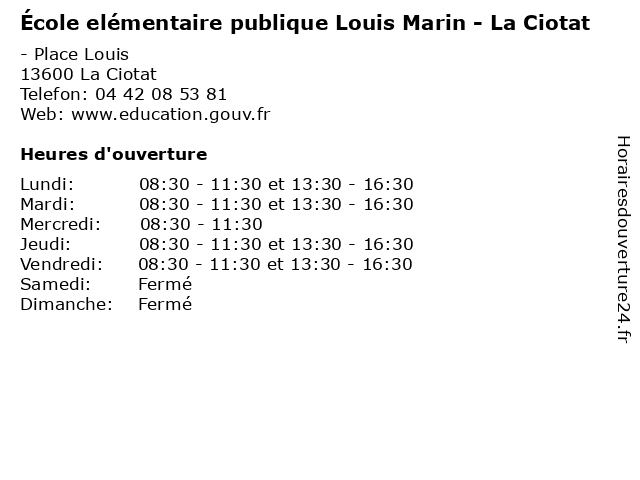 École elémentaire publique Louis Marin - La Ciotat

- Place Louis
13600 La Ciotat
Telefon: 04 42 08 53 81
Web: www.education.gouv.fr

Heures d'ouverture

Lundi: 08:30 - 11:30 et 13:30 - 16:30
Mardi: 08:30 - 11:30 et 13:30 - 16:30
Mercredi: 08:30 - 11:30
Jeudi: 08:30 - 11:30 et 13:30 - 16:30
Vendredi: 08:30 - 11:30 et 13:30 - 16:30
Samedi: Fermé
Dimanche: Fermé

Horairesdouverture24.fr